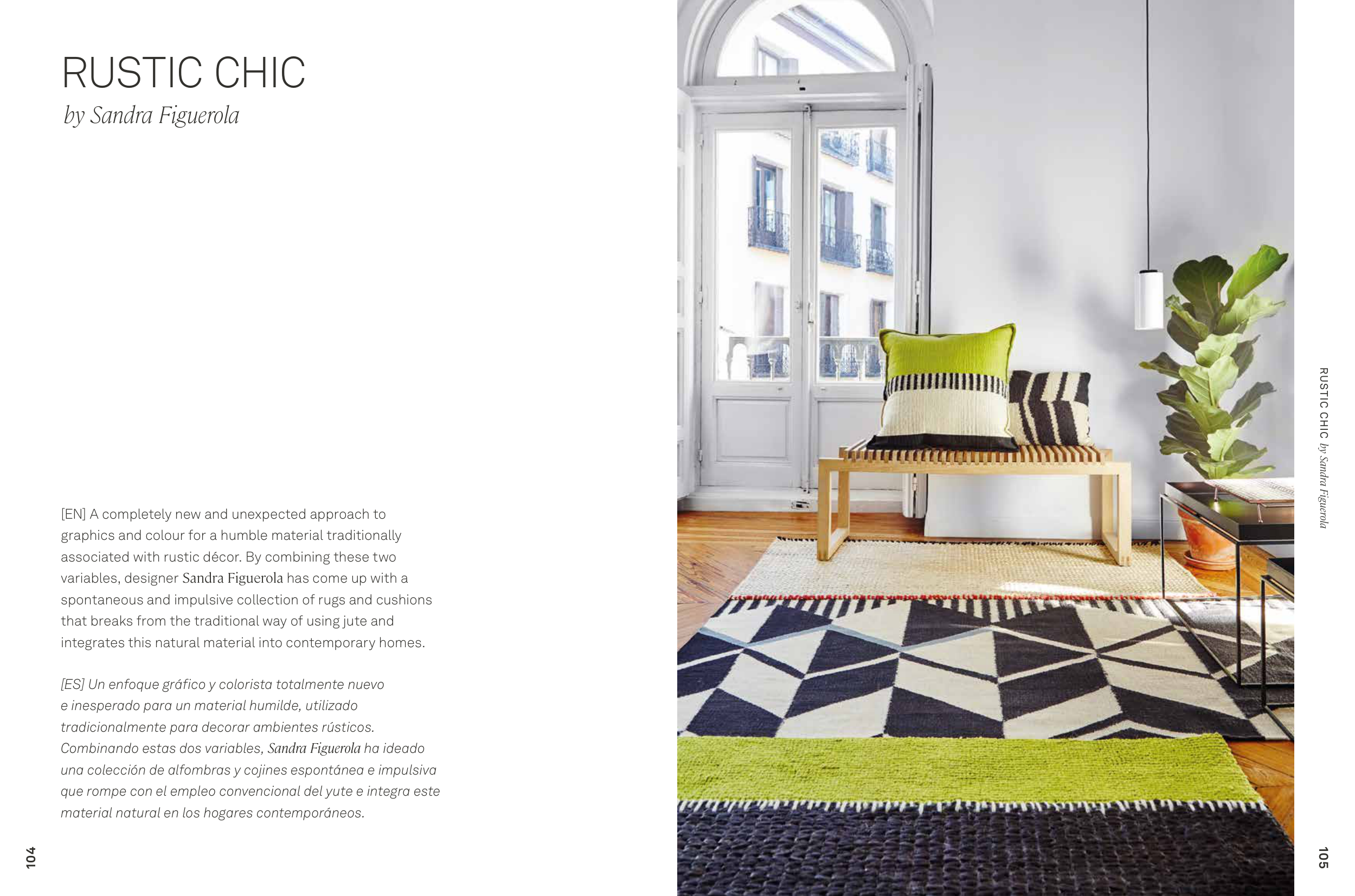 RUSTIC CHIC
by Sandra Figuerola

[EN] A completely new and unexpected approach to graphics and colour for a humble material traditionally associated with rustic décor. By combining these two variables, designer Sandra Figuerola has come up with a spontaneous and impulsive collection of rugs and cushions that breaks from the traditional way of using jute and integrates this natural material into contemporary homes.

[ES] Un enfoque gráfico y colorista totalmente nuevo e inesperado para un material humilde, utilizado tradicionalmente para decorar ambientes rústicos. Combinando estas dos variables, Sandra Figuerola ha ideado una colección de alfombras y cojines espontánea e impulsiva que rompe con el empleo convencional del yute e integra este material natural en los hogares contemporáneos.

104

RUSTIC CHIC by Sandra Figuerola

105